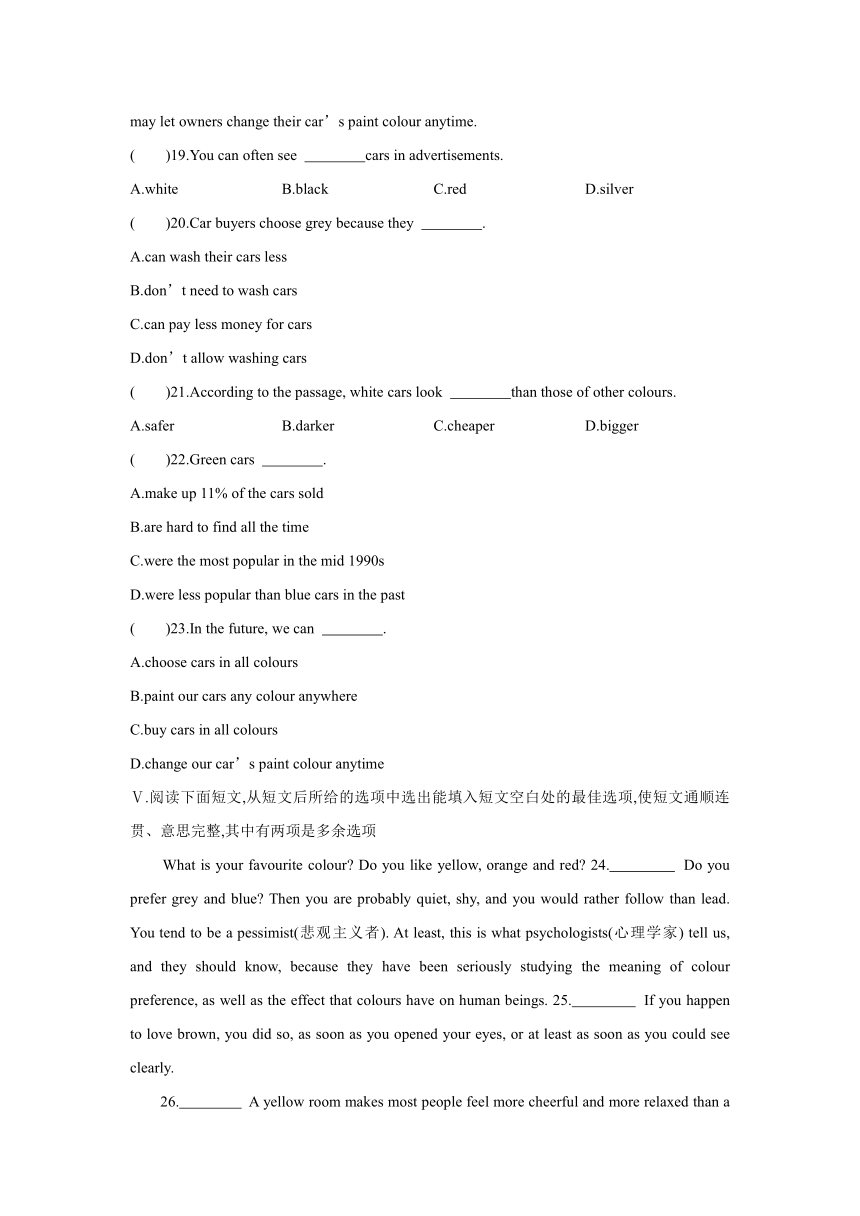 may let owners change their car’s paint colour anytime.

(　　)19.You can often see ________cars in advertisements.

A.white　　B.black　　C.red　　D.silver

(　　)20.Car buyers choose grey because they ________.

A.can wash their cars less

B.don’t need to wash cars

C.can pay less money for cars

D.don’t allow washing cars

(　　)21.According to the passage, white cars look ________than those of other colours.

A.safer　　B.darker　　C.cheaper　　D.bigger

(　　)22.Green cars ________.

A.make up 11% of the cars sold

B.are hard to find all the time

C.were the most popular in the mid 1990s

D.were less popular than blue cars in the past

(　　)23.In the future, we can ________.

A.choose cars in all colours

B.paint our cars any colour anywhere

C.buy cars in all colours

D.change our car’s paint colour anytime

Ⅴ.阅读下面短文,从短文后所给的选项中选出能填入短文空白处的最佳选项,使短文通顺连贯、意思完整,其中有两项是多余选项

What is your favourite colour? Do you like yellow, orange and red? 24.________ Do you prefer grey and blue? Then you are probably quiet, shy, and you would rather follow than lead. You tend to be a pessimist(悲观主义者). At least, this is what psychologists(心理学家) tell us, and they should know, because they have been seriously studying the meaning of colour preference, as well as the effect that colours have on human beings. 25.________ If you happen to love brown, you did so, as soon as you opened your eyes, or at least as soon as you could see clearly.

26.________ A yellow room makes most people feel more cheerful and more relaxed than a